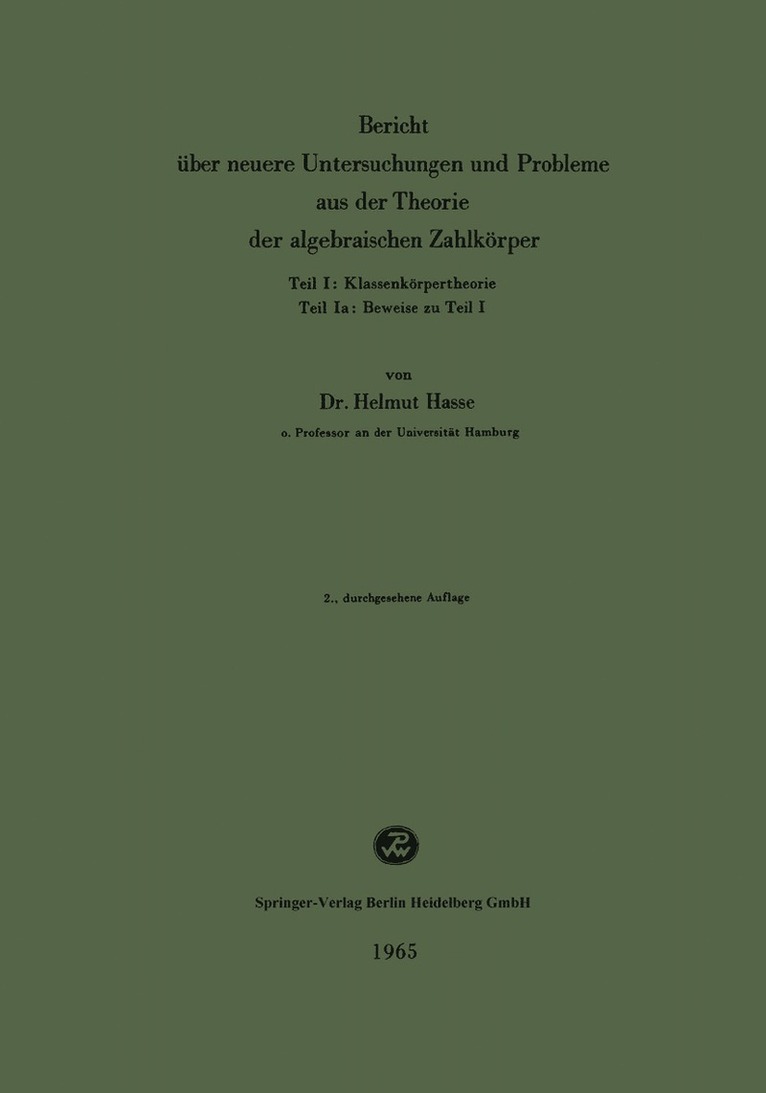 Bericht
über neuere Untersuchungen und Probleme
aus der Theorie
der algebraischen Zahlkörper

Teil I: Klassenkörpertheorie
Teil Ia: Beweise zu Teil I

von

Dr. Helmut Hasse

o. Professor an der Universität Hamburg

2., durchgesehene Auflage

Springer-Verlag Berlin Heidelberg GmbH

1965